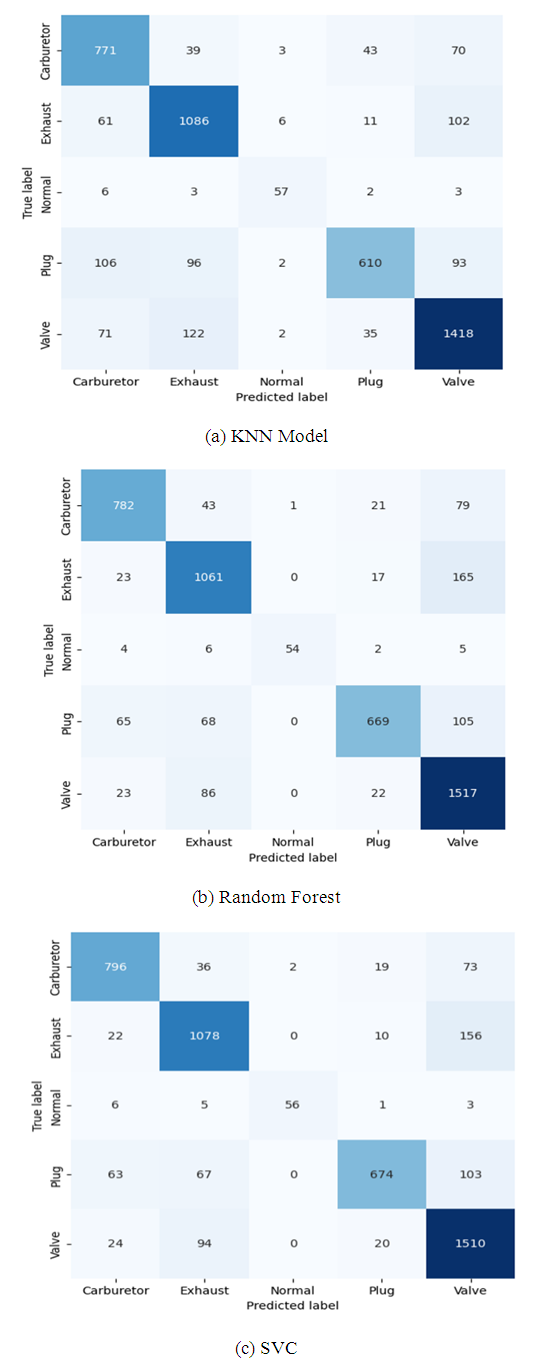 True label

| | Carburetor | Exhaust | Normal | Plug | Valve |
|---|---|---|---|---|---|
| Carburetor | 771 | 39 | 3 | 43 | 70 |
| Exhaust | 61 | 1086 | 6 | 11 | 102 |
| Normal | 6 | 3 | 57 | 2 | 3 |
| Plug | 106 | 96 | 2 | 610 | 93 |
| Valve | 71 | 122 | 2 | 35 | 1418 |

Predicted label

(a) KNN Model

True label

| | Carburetor | Exhaust | Normal | Plug | Valve |
|---|---|---|---|---|---|
| Carburetor | 782 | 43 | 1 | 21 | 79 |
| Exhaust | 23 | 1061 | 0 | 17 | 165 |
| Normal | 4 | 6 | 54 | 2 | 5 |
| Plug | 65 | 68 | 0 | 669 | 105 |
| Valve | 23 | 86 | 0 | 22 | 1517 |

Predicted label

(b) Random Forest

True label

| | Carburetor | Exhaust | Normal | Plug | Valve |
|---|---|---|---|---|---|
| Carburetor | 796 | 36 | 2 | 19 | 73 |
| Exhaust | 22 | 1078 | 0 | 10 | 156 |
| Normal | 6 | 5 | 56 | 1 | 3 |
| Plug | 63 | 67 | 0 | 674 | 103 |
| Valve | 24 | 94 | 0 | 20 | 1510 |

Predicted label

(c) SVC